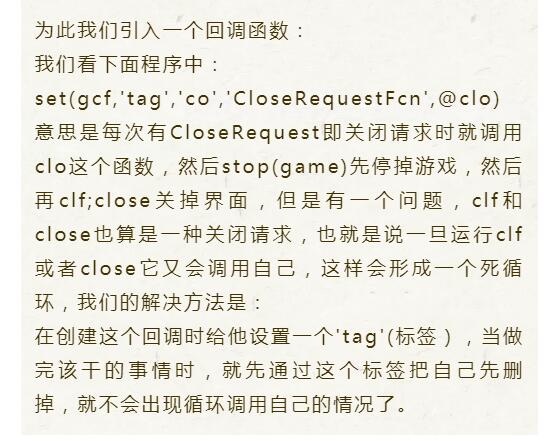 为此我们引入一个回调函数：

我们看下面程序中：

set(gcf,'tag','co','CloseRequestFcn',@clo)

意思是每次有CloseRequest即关闭请求时就调用clo这个函数，然后stop(game)先停掉游戏，然后再clf;close关掉界面，但是有一个问题，clf和close也算是一种关闭请求，也就是说一旦运行clf或者close它又会调用自己，这样会形成一个死循环，我们的解决方法是：

在创建这个回调时给他设置一个'tag'(标签），当做完该干的事情时，就先通过这个标签把自己先删掉，就不会出现循环调用自己的情况了。